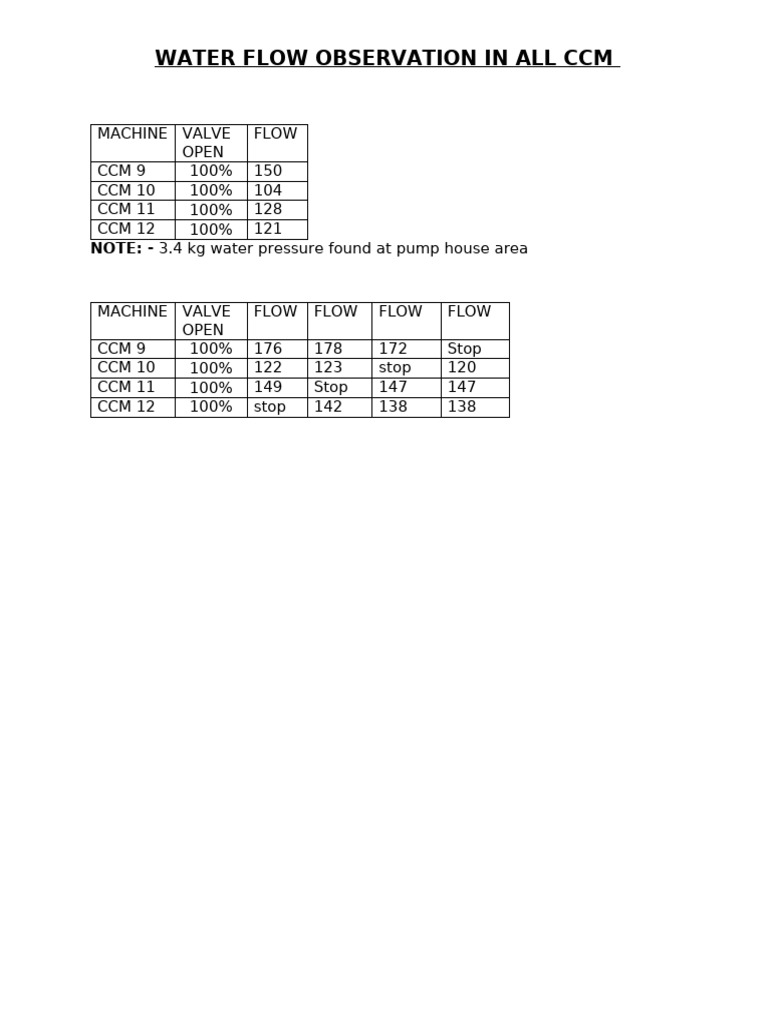 WATER FLOW OBSERVATION IN ALL CCM

| MACHINE | VALVE OPEN | FLOW |
|---|---|---|
| CCM 9 | 100% | 150 |
| CCM 10 | 100% | 104 |
| CCM 11 | 100% | 128 |
| CCM 12 | 100% | 121 |

NOTE: - 3.4 kg water pressure found at pump house area

| MACHINE | VALVE OPEN | FLOW | FLOW | FLOW | FLOW |
|---|---|---|---|---|---|
| CCM 9 | 100% | 176 | 178 | 172 | Stop |
| CCM 10 | 100% | 122 | 123 | stop | 120 |
| CCM 11 | 100% | 149 | Stop | 147 | 147 |
| CCM 12 | 100% | stop | 142 | 138 | 138 |